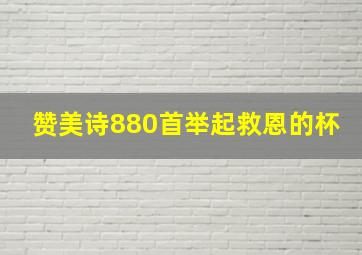 赞美诗880首举起救恩的杯